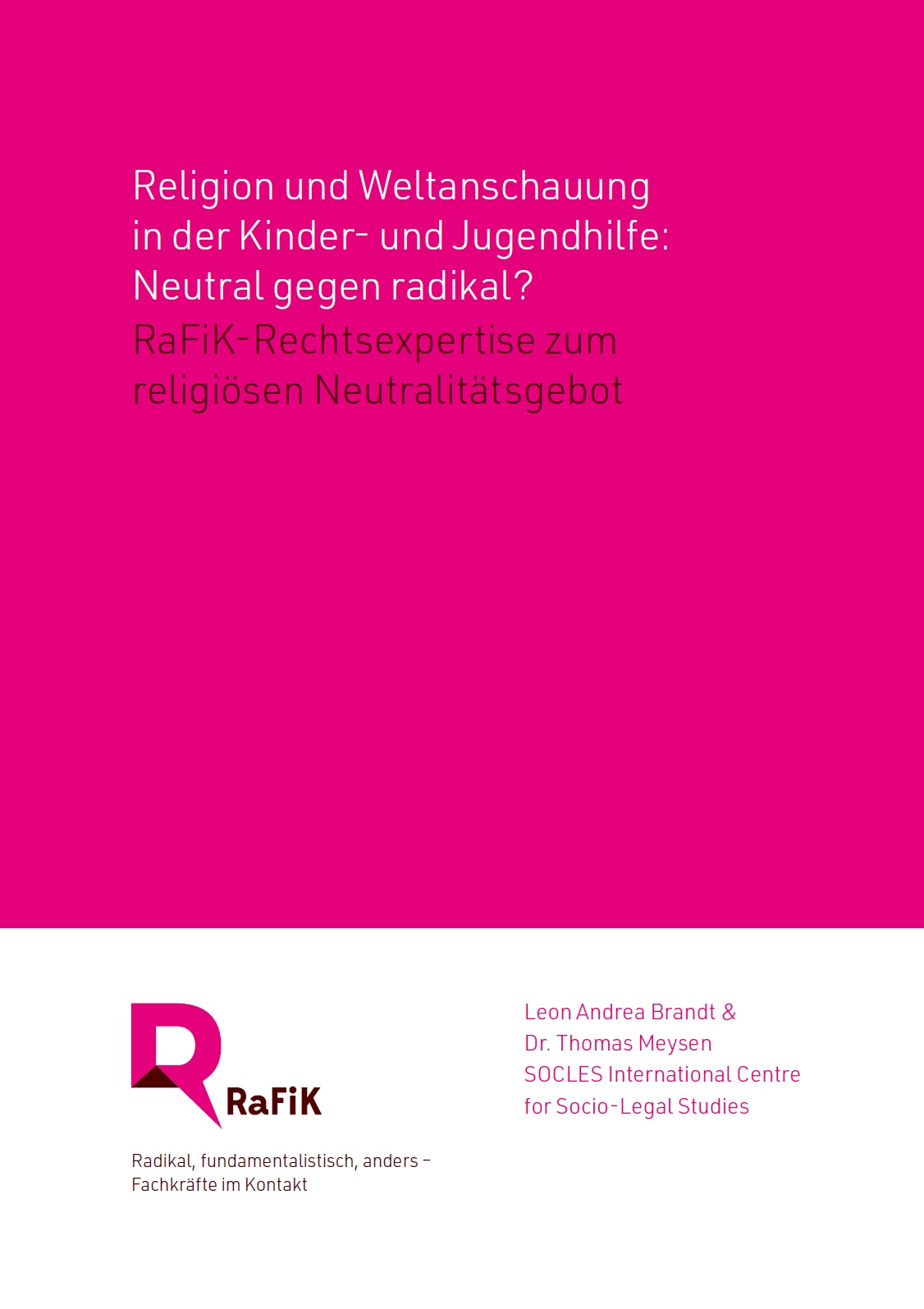 Religion und Weltanschauung in der Kinder- und Jugendhilfe: Neutral gegen radikal?

RaFiK-Rechtsexpertise zum religiösen Neutralitätsgebot

RaFiK

Radikal, fundamentalistisch, anders – Fachkräfte im Kontakt

Leon Andrea Brandt & Dr. Thomas Meysen SOCLES International Centre for Socio-Legal Studies